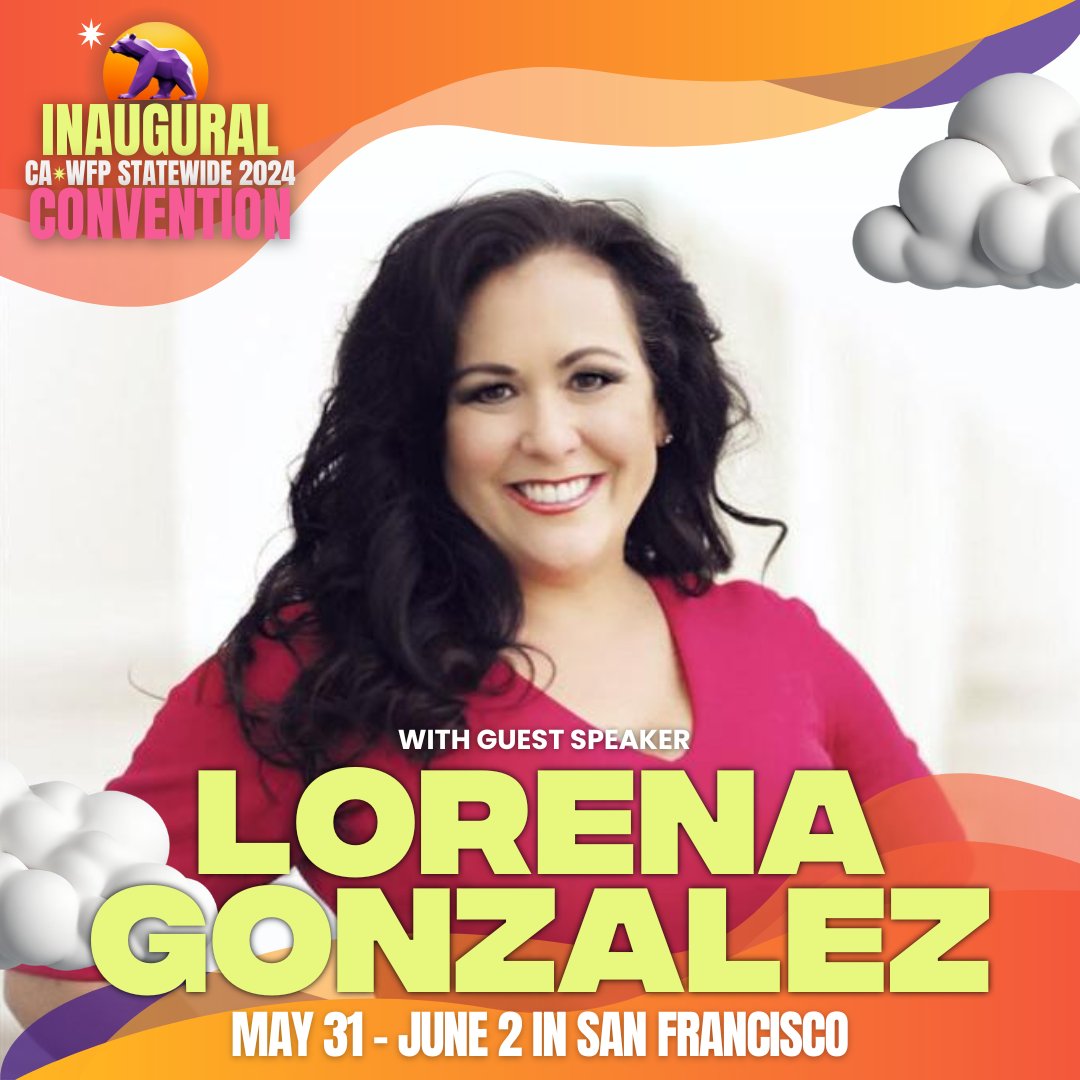 INAUGURAL
CA WFP STATEWIDE 2024
CONVENTION

WITH GUEST SPEAKER
LORENA GONZALEZ
MAY 31 - JUNE 2 IN SAN FRANCISCO